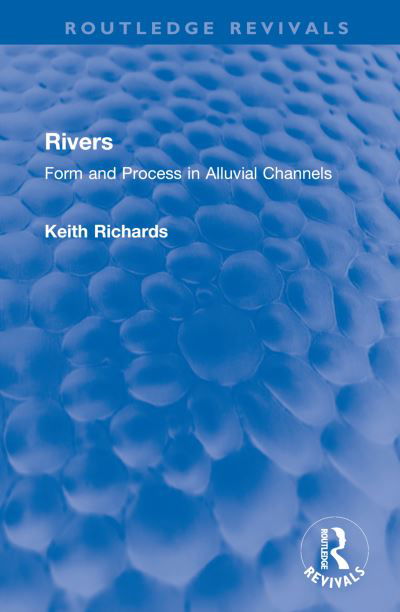 ROUTLEDGE REVIVALS

Rivers

Form and Process in Alluvial Channels

Keith Richards

ROUTLEDGE

REVIVALS